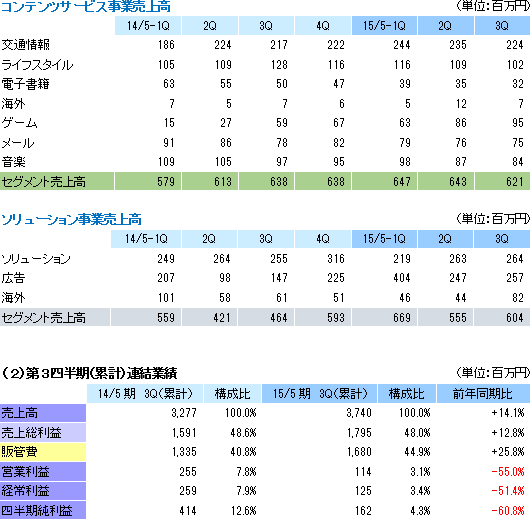 コンテンツサービス事業売上高

（単位:百万円）

| | 14/5-1Q | 2Q | 3Q | 4Q | 15/5-1Q | 2Q | 3Q |
|---|---|---|---|---|---|---|---|
| 交通情報 | 186 | 224 | 217 | 222 | 244 | 235 | 224 |
| ライフスタイル | 105 | 109 | 128 | 116 | 116 | 109 | 102 |
| 電子書籍 | 63 | 55 | 50 | 47 | 39 | 35 | 32 |
| 海外 | 7 | 5 | 7 | 6 | 5 | 12 | 7 |
| ゲーム | 15 | 27 | 59 | 67 | 63 | 86 | 95 |
| メール | 91 | 86 | 78 | 82 | 79 | 76 | 75 |
| 音楽 | 109 | 105 | 97 | 95 | 98 | 87 | 84 |
| セグメント売上高 | 579 | 613 | 638 | 638 | 647 | 643 | 621 |

ソリューション事業売上高

（単位:百万円）

| | 14/5-1Q | 2Q | 3Q | 4Q | 15/5-1Q | 2Q | 3Q |
|---|---|---|---|---|---|---|---|
| ソリューション | 249 | 264 | 255 | 316 | 219 | 263 | 264 |
| 広告 | 207 | 98 | 147 | 225 | 404 | 247 | 257 |
| 海外 | 101 | 58 | 61 | 51 | 46 | 44 | 82 |
| セグメント売上高 | 559 | 421 | 464 | 593 | 669 | 555 | 604 |

（2）第3四半期(累計)連結業績

（単位:百万円）

| | 14/5 期 3Q(累計) | 構成比 | 15/5 期 3Q(累計) | 構成比 | 前年同期比 |
|---|---|---|---|---|---|
| 売上高 | 3,277 | 100.0% | 3,740 | 100.0% | +14.1% |
| 売上総利益 | 1,591 | 48.6% | 1,795 | 48.0% | +12.8% |
| 販管費 | 1,335 | 40.8% | 1,680 | 44.9% | +25.8% |
| 営業利益 | 255 | 7.8% | 114 | 3.1% | -55.0% |
| 経常利益 | 259 | 7.9% | 125 | 3.4% | -51.4% |
| 四半期純利益 | 414 | 12.6% | 162 | 4.3% | -60.8% |